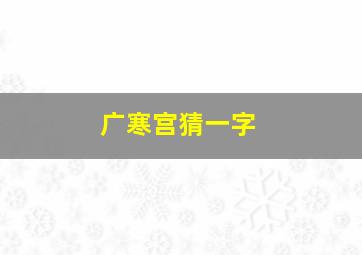 广寒宫猜一字